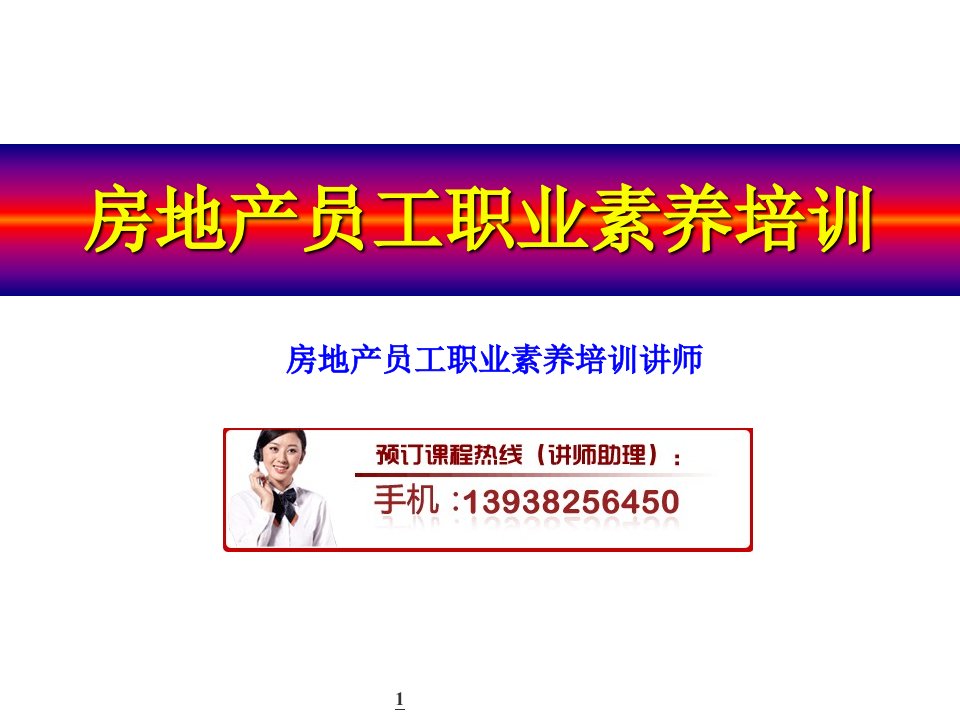 房地产员工职业素养培训

房地产员工职业素养培训讲师

预订课程热线（讲师助理）：

手机 :13938256450

1